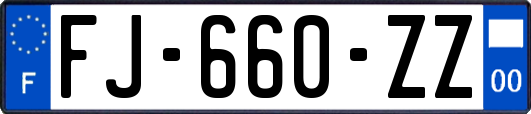 F
FJ-660-ZZ
00